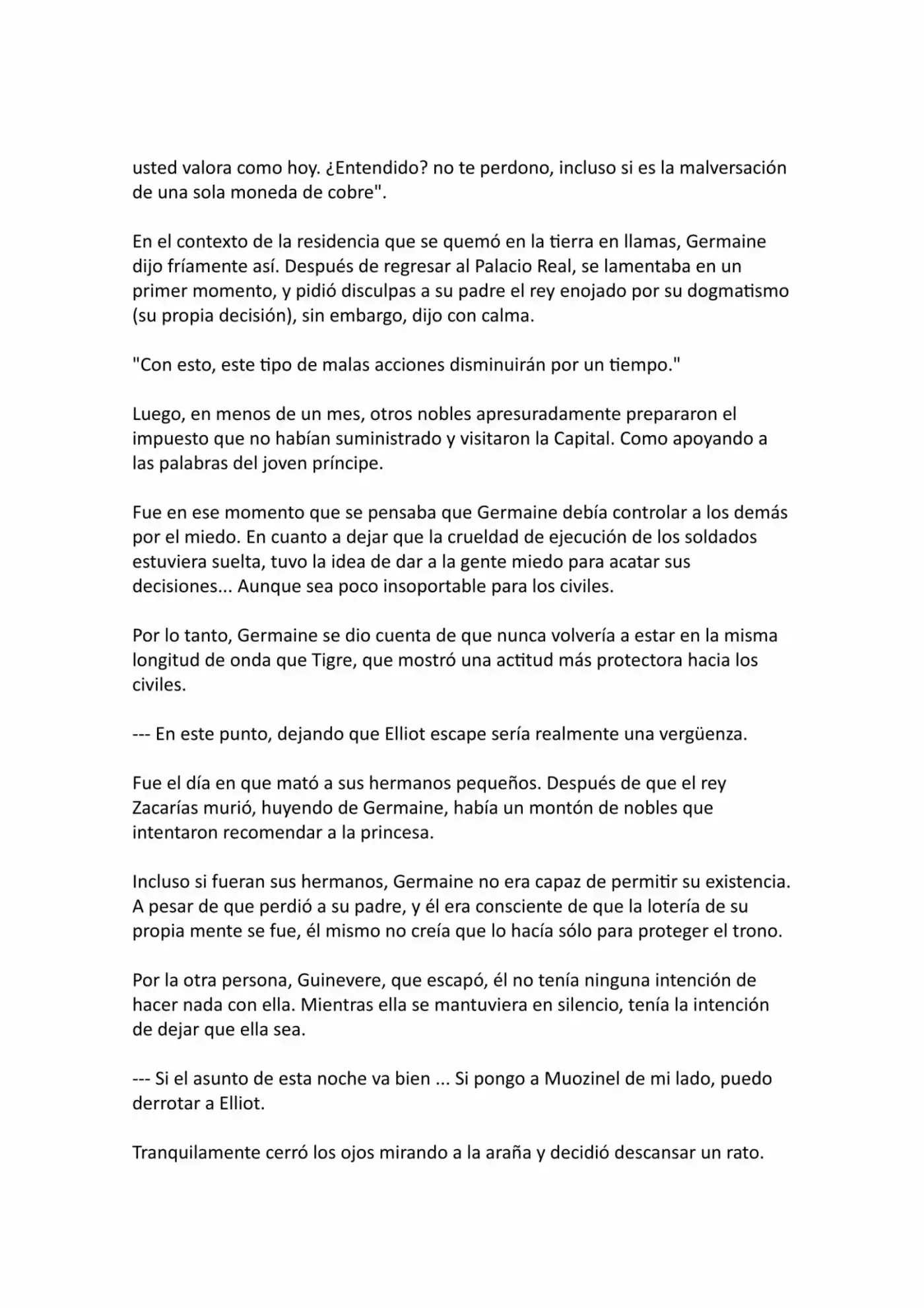 usted valora como hoy. ¿Entendido? no te perdono, incluso si es la malversación de una sola moneda de cobre".

En el contexto de la residencia que se quemó en la tierra en llamas, Germaine dijo fríamente así. Después de regresar al Palacio Real, se lamentaba en un primer momento, y pidió disculpas a su padre el rey enojado por su dogmatismo (su propia decisión), sin embargo, dijo con calma.

"Con esto, este tipo de malas acciones disminuirán por un tiempo."

Luego, en menos de un mes, otros nobles apresuradamente prepararon el impuesto que no habían suministrado y visitaron la Capital. Como apoyando a las palabras del joven príncipe.

Fue en ese momento que se pensaba que Germaine debía controlar a los demás por el miedo. En cuanto a dejar que la crueldad de ejecución de los soldados estuviera suelta, tuvo la idea de dar a la gente miedo para acatar sus decisiones... Aunque sea poco insoportable para los civiles.

Por lo tanto, Germaine se dio cuenta de que nunca volvería a estar en la misma longitud de onda que Tigre, que mostró una actitud más protectora hacia los civiles.

--- En este punto, dejando que Elliot escape sería realmente una vergüenza.

Fue el día en que mató a sus hermanos pequeños. Después de que el rey Zacarías murió, huyendo de Germaine, había un montón de nobles que intentaron recomendar a la princesa.

Incluso si fueran sus hermanos, Germaine no era capaz de permitir su existencia. A pesar de que perdió a su padre, y él era consciente de que la lotería de su propia mente se fue, él mismo no creía que lo hacía sólo para proteger el trono.

Por la otra persona, Guinevere, que escapó, él no tenía ninguna intención de hacer nada con ella. Mientras ella se mantuviera en silencio, tenía la intención de dejar que ella sea.

--- Si el asunto de esta noche va bien ... Si pongo a Muozinel de mi lado, puedo derrotar a Elliot.

Tranquilamente cerró los ojos mirando a la araña y decidió descansar un rato.